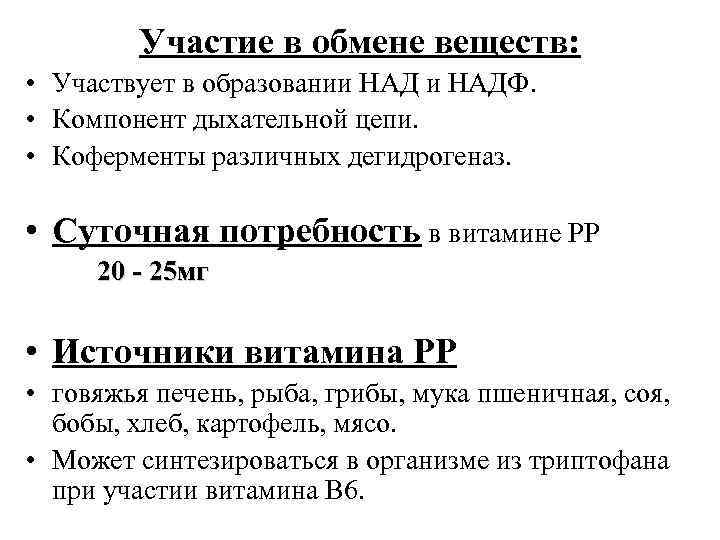 Участие в обмене веществ:

• Участвует в образовании НАД и НАДФ.
• Компонент дыхательной цепи.
• Коферменты различных дегидрогеназ.

• Суточная потребность в витамине РР
20 - 25мг

• Источники витамина РР
• говяжья печень, рыба, грибы, мука пшеничная, соя, бобы, хлеб, картофель, мясо.
• Может синтезироваться в организме из триптофана при участии витамина В6.